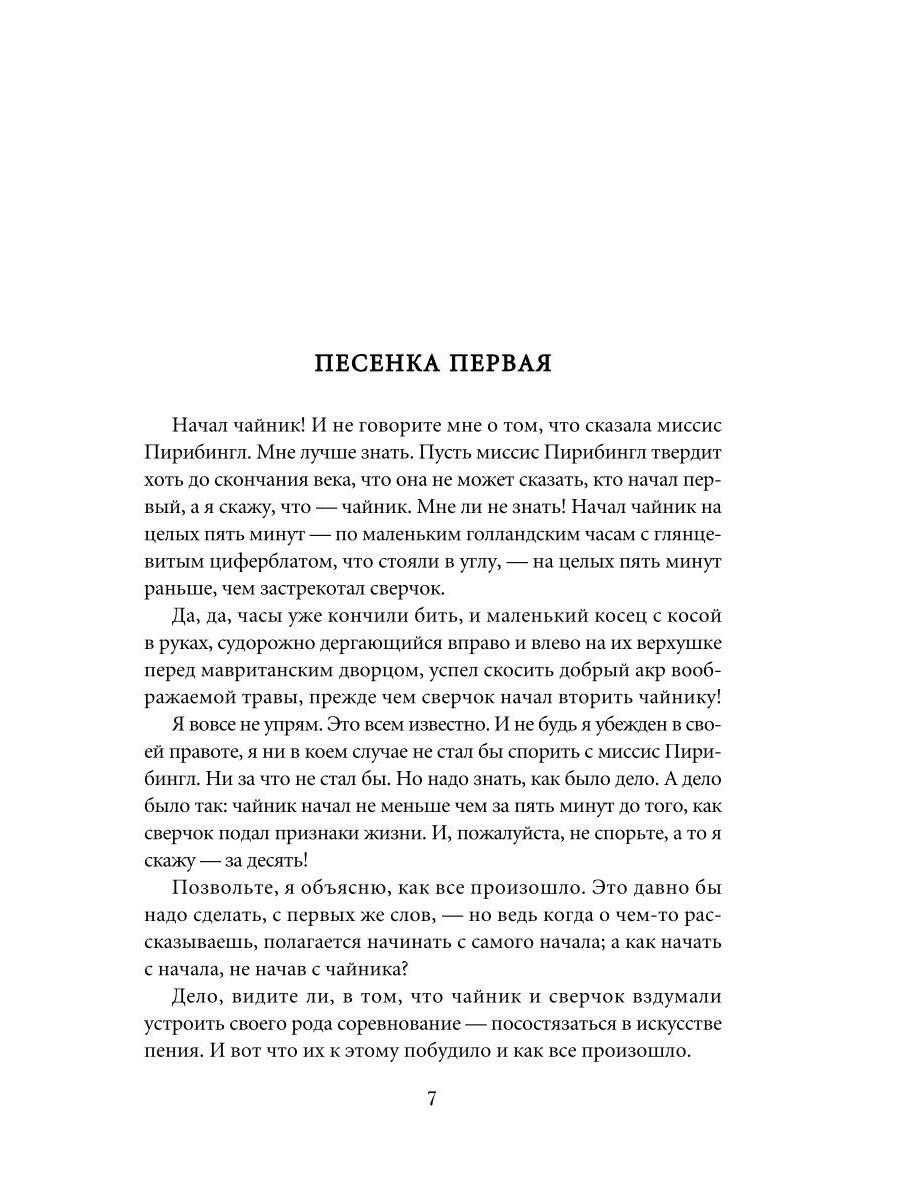 ПЕСЕНКА ПЕРВАЯ

Начал чайник! И не говорите мне о том, что сказала миссис Пирибингл. Мне лучше знать. Пусть миссис Пирибингл твердит хоть до скончания века, что она не может сказать, кто начал первый, а я скажу, что — чайник. Мне ли не знать! Начал чайник на целых пять минут — по маленьким голландским часам с глянцевитым циферблатом, что стояли в углу, — на целых пять минут раньше, чем застрекотал сверчок.

Да, да, часы уже кончили бить, и маленький косец с косой в руках, судорожно дергающийся вправо и влево на их верхушке перед мавританским дворцом, успел скосить добрый акр воображаемой травы, прежде чем сверчок начал вторить чайнику!

Я вовсе не упрям. Это всем известно. И не будь я убежден в своей правоте, я ни в коем случае не стал бы спорить с миссис Пирибингл. Ни за что не стал бы. Но надо знать, как было дело. А дело было так: чайник начал не меньше чем за пять минут до того, как сверчок подал признаки жизни. И, пожалуйста, не спорьте, а то я скажу — за десять!

Позвольте, я объясню, как все произошло. Это давно бы надо сделать, с первых же слов, — но ведь когда о чем-то рассказываешь, полагается начинать с самого начала; а как начать с начала, не начав с чайника?

Дело, видите ли, в том, что чайник и сверчок вздумали устроить своего рода соревнование — посостязаться в искусстве пения. И вот что их к этому побудило и как все произошло.

7